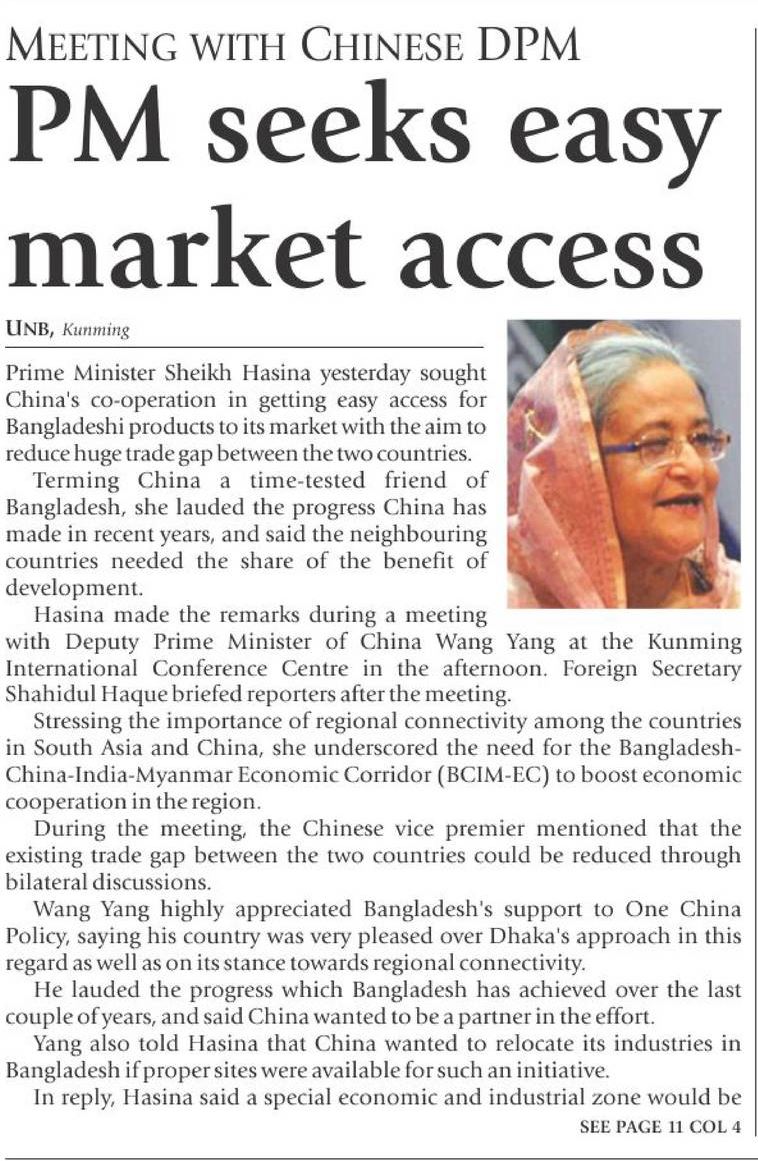 MEETING WITH CHINESE DPM

PM seeks easy market access

UNB, Kunming

Prime Minister Sheikh Hasina yesterday sought China's co-operation in getting easy access for Bangladeshi products to its market with the aim to reduce huge trade gap between the two countries.

Terming China a time-tested friend of Bangladesh, she lauded the progress China has made in recent years, and said the neighbouring countries needed the share of the benefit of development.

Hasina made the remarks during a meeting with Deputy Prime Minister of China Wang Yang at the Kunming International Conference Centre in the afternoon. Foreign Secretary Shahidul Haque briefed reporters after the meeting.

Stressing the importance of regional connectivity among the countries in South Asia and China, she underscored the need for the Bangladesh-China-India-Myanmar Economic Corridor (BCIM-EC) to boost economic cooperation in the region.

During the meeting, the Chinese vice premier mentioned that the existing trade gap between the two countries could be reduced through bilateral discussions.

Wang Yang highly appreciated Bangladesh's support to One China Policy, saying his country was very pleased over Dhaka's approach in this regard as well as on its stance towards regional connectivity.

He lauded the progress which Bangladesh has achieved over the last couple of years, and said China wanted to be a partner in the effort.

Yang also told Hasina that China wanted to relocate its industries in Bangladesh if proper sites were available for such an initiative.

In reply, Hasina said a special economic and industrial zone would be

SEE PAGE 11 COL 4